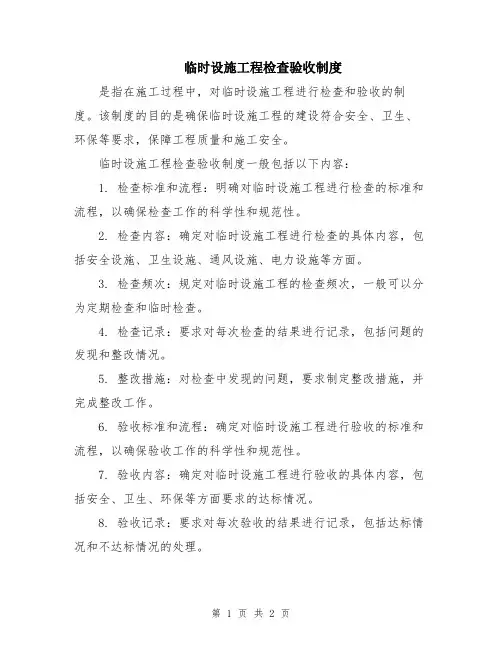 临时设施工程检查验收制度

是指在施工过程中，对临时设施工程进行检查和验收的制度。该制度的目的是确保临时设施工程的建设符合安全、卫生、环保等要求，保障工程质量和施工安全。

临时设施工程检查验收制度一般包括以下内容：

1. 检查标准和流程：明确对临时设施工程进行检查的标准和流程，以确保检查工作的科学性和规范性。

2. 检查内容：确定对临时设施工程进行检查的具体内容，包括安全设施、卫生设施、通风设施、电力设施等方面。

3. 检查频次：规定对临时设施工程的检查频次，一般可以分为定期检查和临时检查。

4. 检查记录：要求对每次检查的结果进行记录，包括问题的发现和整改情况。

5. 整改措施：对检查中发现的问题，要求制定整改措施，并完成整改工作。

6. 验收标准和流程：确定对临时设施工程进行验收的标准和流程，以确保验收工作的科学性和规范性。

7. 验收内容：确定对临时设施工程进行验收的具体内容，包括安全、卫生、环保等方面要求的达标情况。

8. 验收记录：要求对每次验收的结果进行记录，包括达标情况和不达标情况的处理。

第 1 页 共 2 页